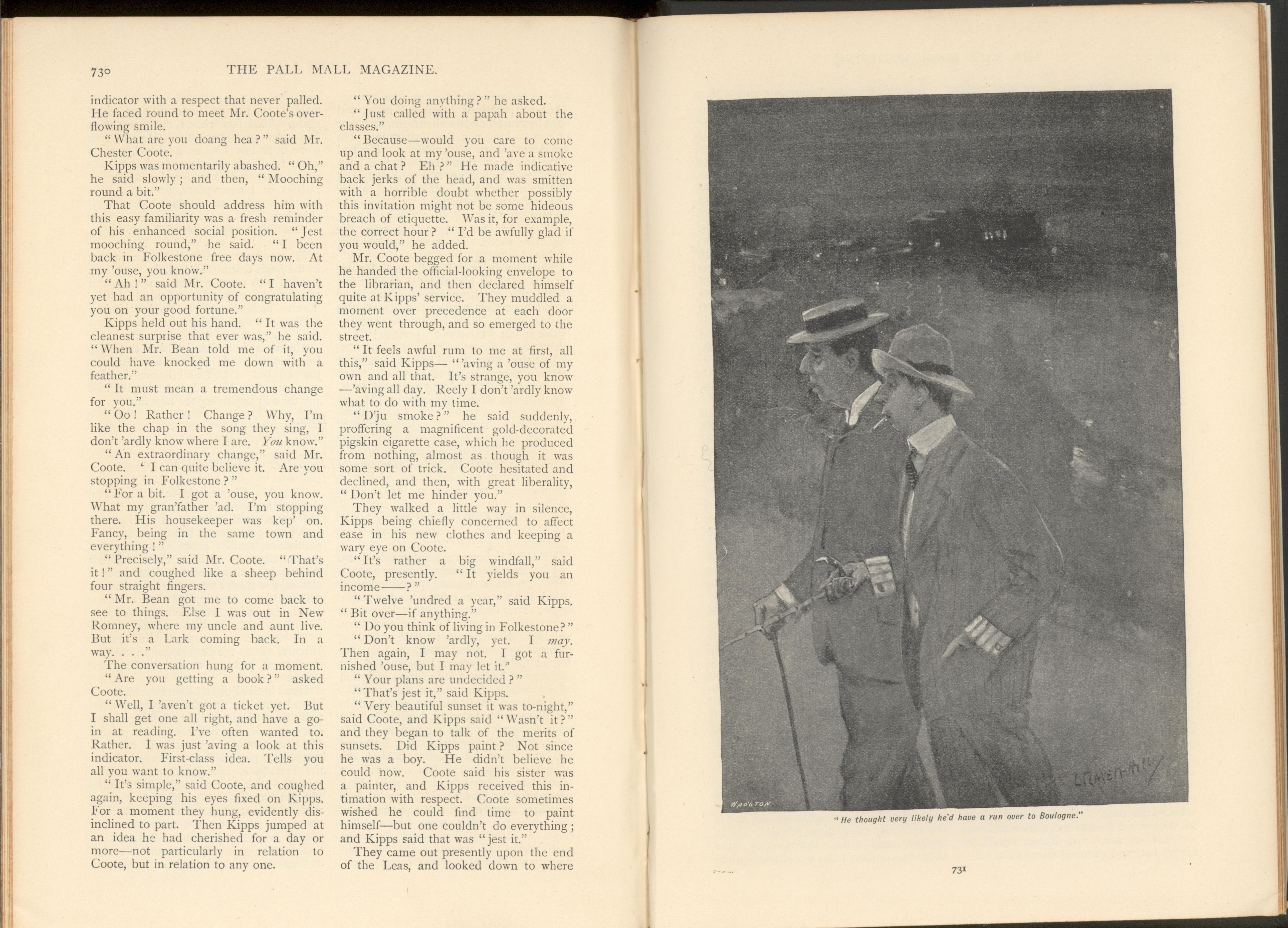 730 THE PALL MALL MAGAZINE.

indicator with a respect that never palled. He faced round to meet Mr. Coote's overflowing smile.

"What are you doang hea?" said Mr. Chester Coote.

Kipps was momentarily abashed. "Oh," he said slowly; and then, "Mooching round a bit."

That Coote should address him with this easy familiarity was a fresh reminder of his enhanced social position. "Jest mooching round," he said. "I been back in Folkestone free days now. At my 'ouse, you know."

"Ah!" said Mr. Coote. "I haven't yet had an opportunity of congratulating you on your good fortune."

Kipps held out his hand. "It was the cleanest surprise that ever was," he said. "When Mr. Bean told me of it, you could have knocked me down with a feather."

"It must mean a tremendous change for you."

"Oo! Rather! Change? Why, I'm like the chap in the song they sing, I don't 'ardly know where I are. You know."

"An extraordinary change," said Mr. Coote. ' I can quite believe it. Are you stopping in Folkestone?"

"For a bit. I got a 'ouse, you know. What my gran'father 'ad. I'm stopping there. His housekeeper was kep' on. Fancy, being in the same town and everything!"

"Precisely," said Mr. Coote. "That's it!" and coughed like a sheep behind four straight fingers.

"Mr. Bean got me to come back to see to things. Else I was out in New Romney, where my uncle and aunt live. But it's a Lark coming back. In a way. . . ."

The conversation hung for a moment.

"Are you getting a book?" asked Coote.

"Well, I 'aven't got a ticket yet. But I shall get one all right, and have a go-in at reading. I've often wanted to. Rather. I was just 'aving a look at this indicator. First-class idea. Tells you all you want to know."

"It's simple," said Coote, and coughed again, keeping his eyes fixed on Kipps. For a moment they hung, evidently disinclined to part. Then Kipps jumped at an idea he had cherished for a day or more—not particularly in relation to Coote, but in relation to any one.

"You doing anything?" he asked.

"Just called with a papah about the classes."

"Because—would you care to come up and look at my 'ouse, and 'ave a smoke and a chat? Eh?" He made indicative back jerks of the head, and was smitten with a horrible doubt whether possibly this invitation might not be some hideous breach of etiquette. Was it, for example, the correct hour? "I'd be awfully glad if you would," he added.

Mr. Coote begged for a moment while he handed the official-looking envelope to the librarian, and then declared himself quite at Kipps' service. They muddled a moment over precedence at each door they went through, and so emerged to the street.

"It feels awful rum to me at first, all this," said Kipps— "'aving a 'ouse of my own and all that. It's strange, you know —'aving all day. Reely I don't 'ardly know what to do with my time.

"D'ju smoke?" he said suddenly, proffering a magnificent gold-decorated pigskin cigarette case, which he produced from nothing, almost as though it was some sort of trick. Coote hesitated and declined, and then, with great liberality, "Don't let me hinder you."

They walked a little way in silence, Kipps being chiefly concerned to affect ease in his new clothes and keeping a wary eye on Coote.

"It's rather a big windfall," said Coote, presently. "It yields you an income——?"

"Twelve 'undred a year," said Kipps. "Bit over—if anything."

"Do you think of living in Folkestone?"

"Don't know 'ardly, yet. I may. Then again, I may not. I got a furnished 'ouse, but I may let it."

"Your plans are undecided?"

"That's jest it," said Kipps.

"Very beautiful sunset it was to-night," said Coote, and Kipps said "Wasn't it?" and they began to talk of the merits of sunsets. Did Kipps paint? Not since he was a boy. He didn't believe he could now. Coote said his sister was a painter, and Kipps received this intimation with respect. Coote sometimes wished he could find time to paint himself—but one couldn't do everything; and Kipps said that was "jest it."

They came out presently upon the end of the Leas, and looked down to where

WADGTON

L. RAVEN-HILL

"He thought very likely he'd have a run over to Boulogne."

731